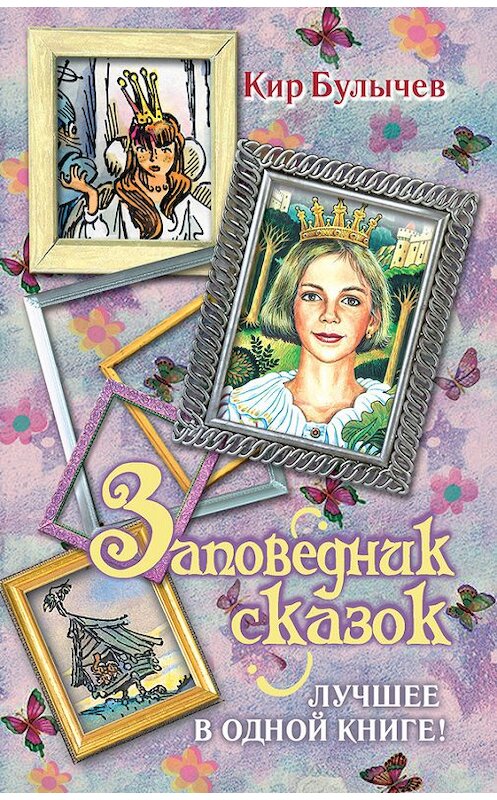 Кир Булычев

Заповедник сказок

ЛУЧШЕЕ В ОДНОЙ КНИГЕ!